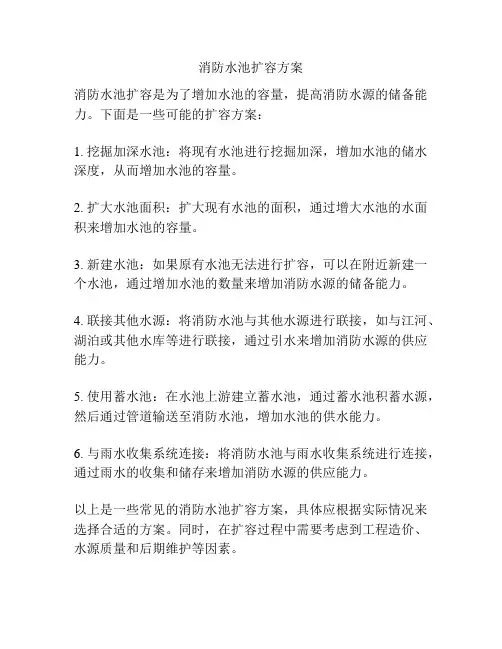 消防水池扩容方案

消防水池扩容是为了增加水池的容量，提高消防水源的储备能力。下面是一些可能的扩容方案：

1. 挖掘加深水池：将现有水池进行挖掘加深，增加水池的储水深度，从而增加水池的容量。

2. 扩大水池面积：扩大现有水池的面积，通过增大水池的水面积来增加水池的容量。

3. 新建水池：如果原有水池无法进行扩容，可以在附近新建一个水池，通过增加水池的数量来增加消防水源的储备能力。

4. 联接其他水源：将消防水池与其他水源进行联接，如与江河、湖泊或其他水库等进行联接，通过引水来增加消防水源的供应能力。

5. 使用蓄水池：在水池上游建立蓄水池，通过蓄水池积蓄水源，然后通过管道输送至消防水池，增加水池的供水能力。

6. 与雨水收集系统连接：将消防水池与雨水收集系统进行连接，通过雨水的收集和储存来增加消防水源的供应能力。

以上是一些常见的消防水池扩容方案，具体应根据实际情况来选择合适的方案。同时，在扩容过程中需要考虑到工程造价、水源质量和后期维护等因素。